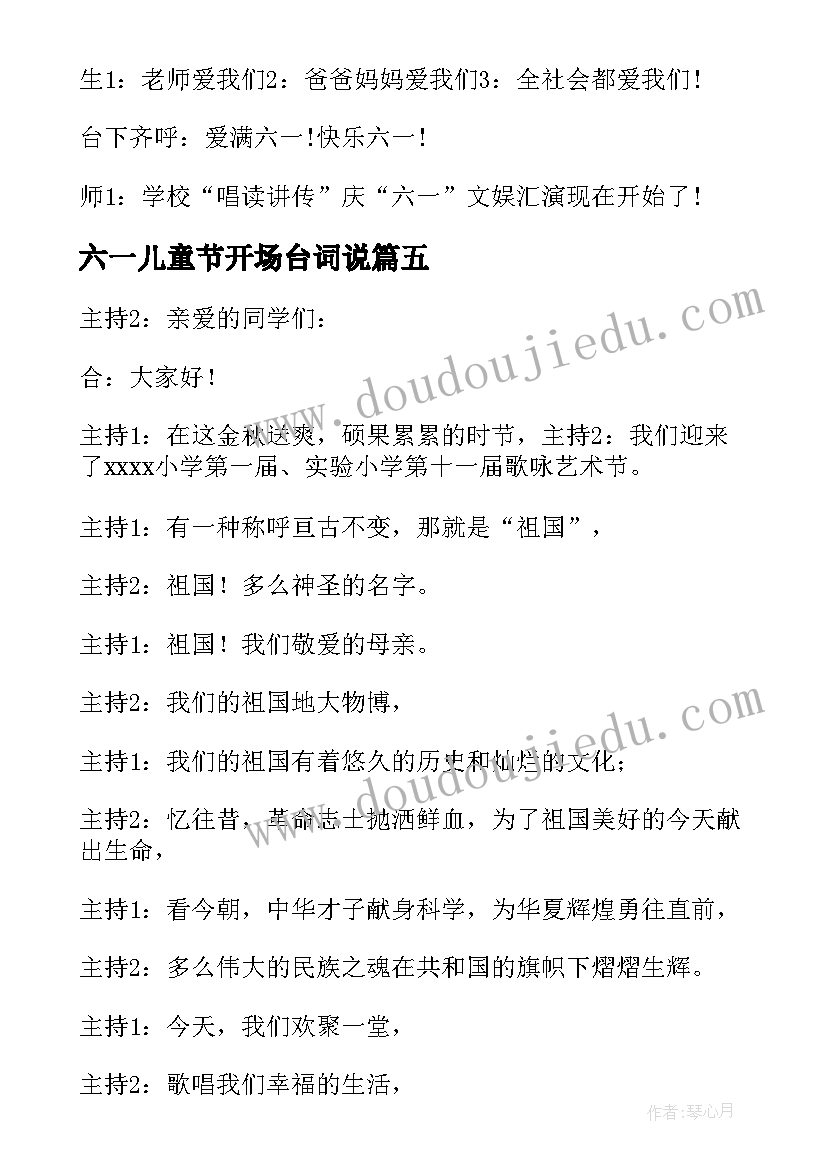 生1：老师爱我们2：爸爸妈妈爱我们3：全社会都爱我们！

台下齐呼：爱满六一！快乐六一！

师1：学校“唱读讲传”庆“六一”文娱汇演现在开始了！

六一儿童节开场台词说篇五

主持2：亲爱的同学们：

合：大家好！

主持1：在这金秋送爽，硕果累累的时节，主持2：我们迎来了xxxx小学第一届、实验小学第十一届歌咏艺术节。

主持1：有一种称呼亘古不变，那就是“祖国”，

主持2：祖国！多么神圣的名字。

主持1：祖国！我们敬爱的母亲。

主持2：我们的祖国地大物博，

主持1：我们的祖国有着悠久的历史和灿烂的文化；

主持2：忆往昔，革命志士抛洒鲜血，为了祖国美好的今天献出生命，

主持1：看今朝，中华才子献身科学，为华夏辉煌勇往直前，

主持2：多么伟大的民族之魂在共和国的旗帜下熠熠生辉。

主持1：今天，我们欢聚一堂，

主持2：歌唱我们幸福的生活，

www.doudoujiedu.com

www.doudoujiedu.com

作者：琴心月